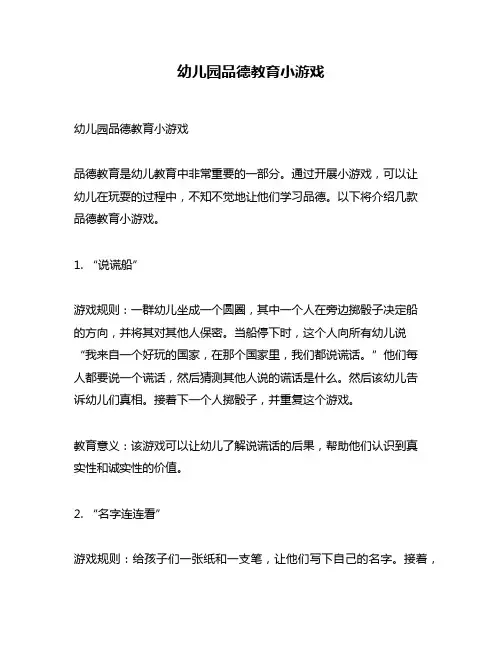 幼儿园品德教育小游戏

幼儿园品德教育小游戏

品德教育是幼儿教育中非常重要的一部分。通过开展小游戏，可以让幼儿在玩耍的过程中，不知不觉地让他们学习品德。以下将介绍几款品德教育小游戏。

1. “说谎船”

游戏规则：一群幼儿坐成一个圆圈，其中一个人在旁边掷骰子决定船的方向，并将其对其他人保密。当船停下时，这个人向所有幼儿说“我来自一个好玩的国家，在那个国家里，我们都说谎话。”他们每人都要说一个谎话，然后猜测其他人说的谎话是什么。然后该幼儿告诉幼儿们真相。接着下一个人掷骰子，并重复这个游戏。

教育意义：该游戏可以让幼儿了解说谎话的后果，帮助他们认识到真实性和诚实性的价值。

2. “名字连连看”

游戏规则：给孩子们一张纸和一支笔，让他们写下自己的名字。接着，